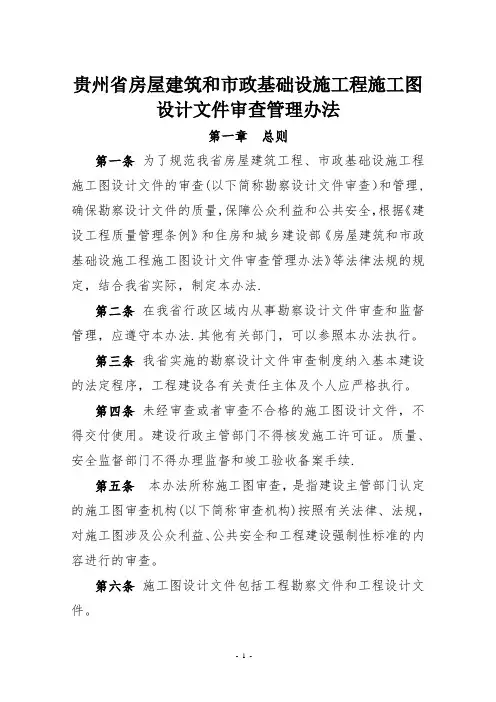 贵州省房屋建筑和市政基础设施工程施工图设计文件审查管理办法

第一章　总则

第一条　为了规范我省房屋建筑工程、市政基础设施工程施工图设计文件的审查(以下简称勘察设计文件审查)和管理，确保勘察设计文件的质量，保障公众利益和公共安全，根据《建设工程质量管理条例》和住房和城乡建设部《房屋建筑和市政基础设施工程施工图设计文件审查管理办法》等法律法规的规定，结合我省实际，制定本办法.

第二条　在我省行政区域内从事勘察设计文件审查和监督管理，应遵守本办法.其他有关部门，可以参照本办法执行。

第三条　我省实施的勘察设计文件审查制度纳入基本建设的法定程序，工程建设各有关责任主体及个人应严格执行。

第四条　未经审查或者审查不合格的施工图设计文件，不得交付使用。建设行政主管部门不得核发施工许可证。质量、安全监督部门不得办理监督和竣工验收备案手续.

第五条　本办法所称施工图审查，是指建设主管部门认定的施工图审查机构(以下简称审查机构)按照有关法律、法规，对施工图涉及公众利益、公共安全和工程建设强制性标准的内容进行的审查。

第六条　施工图设计文件包括工程勘察文件和工程设计文件。

- 1 -